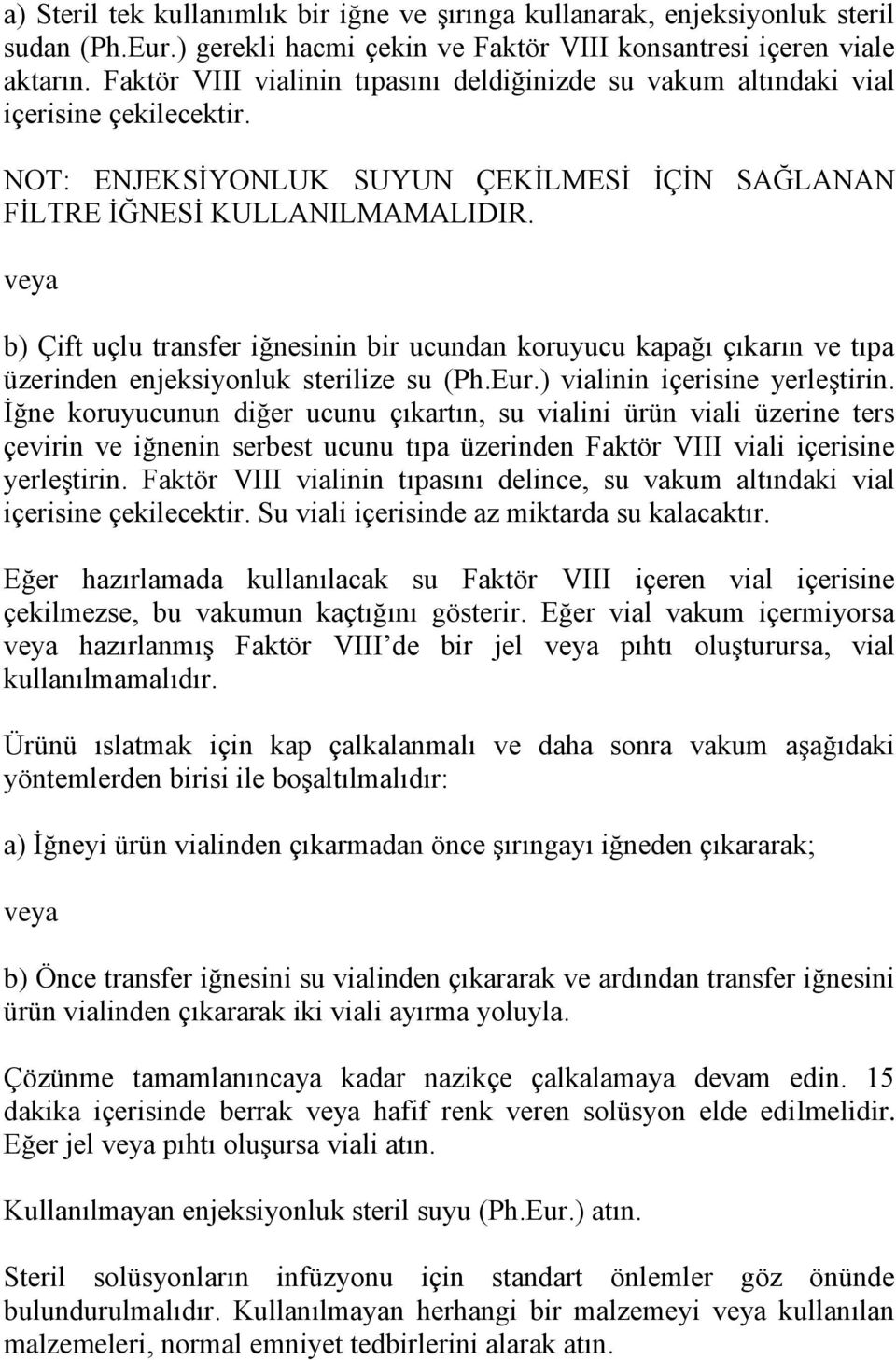 a) Steril tek kullanımlık bir iğne ve şırınga kullanarak, enjeksiyonluk steril sudan (Ph.Eur.) gerekli hacmi çekin ve Faktör VIII konsantresi içeren viale aktarın. Faktör VIII vialinin tıpasını deldiğinizde su vakum altındaki vial içerisine çekilecektir.

NOT: ENJEKSİYONLUK SUYUN ÇEKİLMESİ İÇİN SAĞLANAN FİLTRE İĞNESİ KULLANILMAMALIDIR.

veya

b) Çift uçlu transfer iğnesinin bir ucundan koruyucu kapağı çıkarın ve tıpa üzerinden enjeksiyonluk sterilize su (Ph.Eur.) vialinin içerisine yerleştirin. İğne koruyucunun diğer ucunu çıkartın, su vialini ürün viali üzerine ters çevirin ve iğnenin serbest ucunu tıpa üzerinden Faktör VIII viali içerisine yerleştirin. Faktör VIII vialinin tıpasını delince, su vakum altındaki vial içerisine çekilecektir. Su viali içerisinde az miktarda su kalacaktır.

Eğer hazırlamada kullanılacak su Faktör VIII içeren vial içerisine çekilmezse, bu vakumun kaçtığını gösterir. Eğer vial vakum içermiyorsa veya hazırlanmış Faktör VIII'de bir jel veya pıhtı oluşturursa, vial kullanılmamalıdır.

Ürünü ıslatmak için kap çalkalanmalı ve daha sonra vakum aşağıdaki yöntemlerden birisi ile boşaltılmalıdır:

a) İğneyi ürün vialinden çıkarmadan önce şırıngayı iğneden çıkararak;

veya

b) Önce transfer iğnesini su vialinden çıkararak ve ardından transfer iğnesini ürün vialinden çıkararak iki viali ayırma yoluyla.

Çözünme tamamlanıncaya kadar nazikçe çalkalamaya devam edin. 15 dakika içerisinde berrak veya hafif renk veren solüsyon elde edilmelidir. Eğer jel veya pıhtı oluşursa viali atın.

Kullanılmayan enjeksiyonluk steril suyu (Ph.Eur.) atın.

Steril solüsyonların infüzyonu için standart önlemler göz önünde bulundurulmalıdır. Kullanılmayan herhangi bir malzemeyi veya kullanılan malzemeleri, normal emniyet tedbirlerini alarak atın.